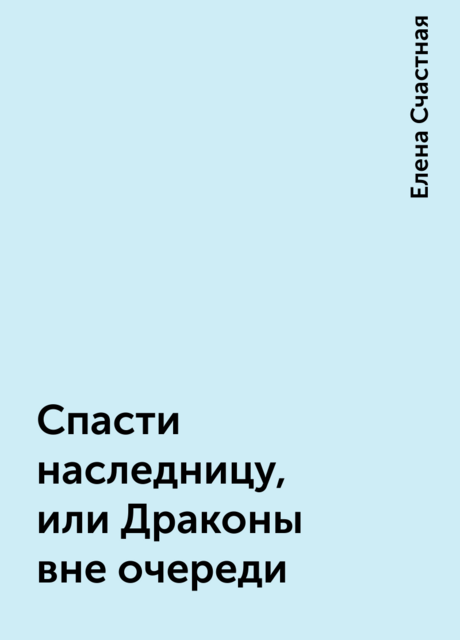 Елена Счастная

Спасти наследницу, или Драконы вне очереди